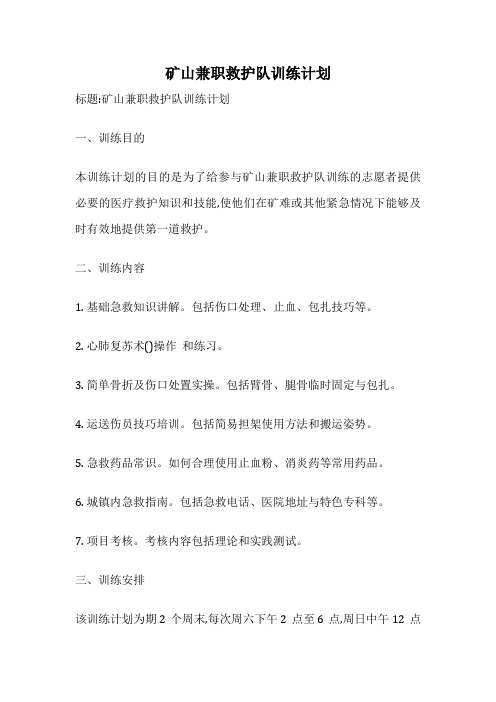 矿山兼职救护队训练计划

标题:矿山兼职救护队训练计划

一、训练目的

本训练计划的目的是为了给参与矿山兼职救护队训练的志愿者提供必要的医疗救护知识和技能,使他们在矿难或其他紧急情况下能够及时有效地提供第一道救护。

二、训练内容

1. 基础急救知识讲解。包括伤口处理、止血、包扎技巧等。

2. 心肺复苏术()操作 和练习。

3. 简单骨折及伤口处置实操。包括臂骨、腿骨临时固定与包扎。

4. 运送伤员技巧培训。包括简易担架使用方法和搬运姿势。

5. 急救药品常识。如何合理使用止血粉、消炎药等常用药品。

6. 城镇内急救指南。包括急救电话、医院地址与特色专科等。

7. 项目考核。考核内容包括理论和实践测试。

三、训练安排

该训练计划为期 2 个周末,每次周六下午 2 点至 6 点,周日中午 12 点